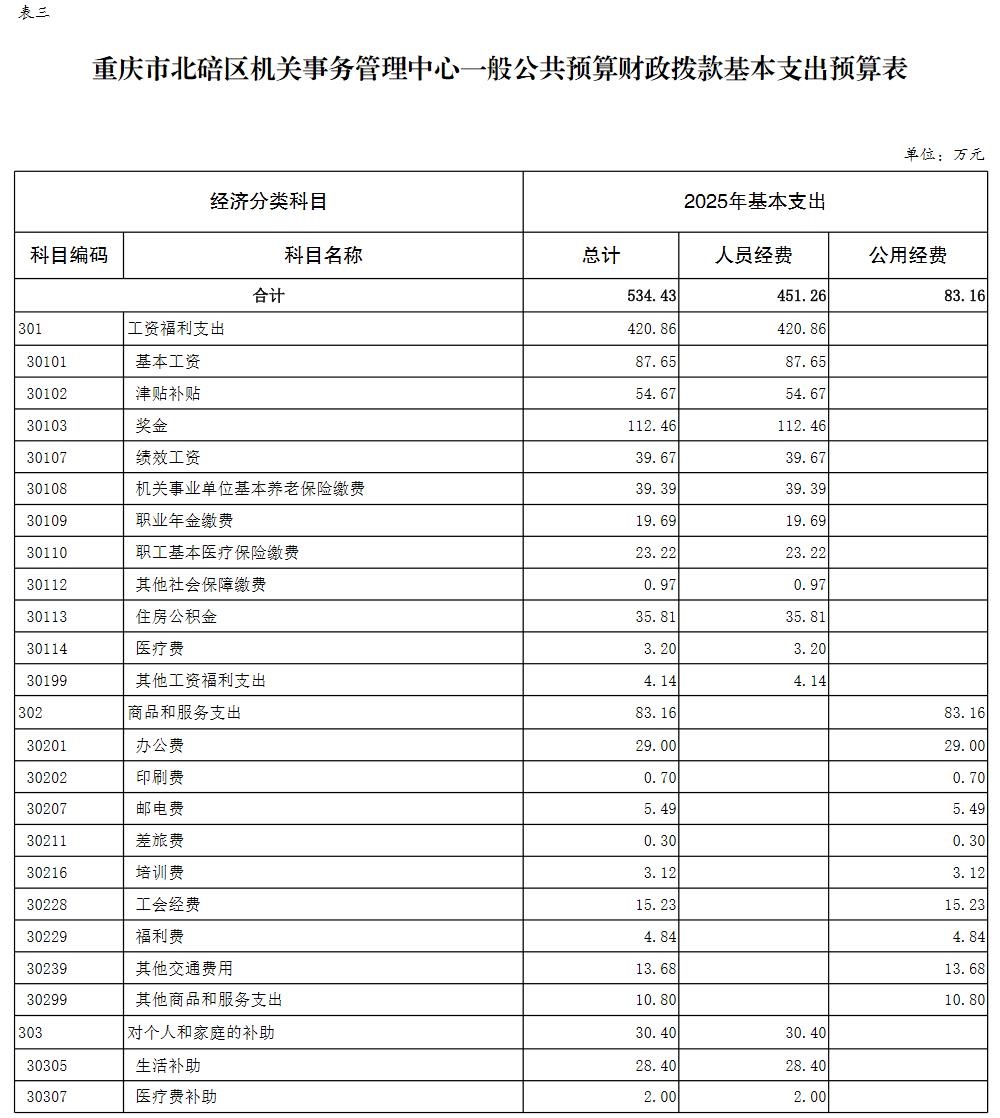 表三

重庆市北碚区机关事务管理中心一般公共预算财政拨款基本支出预算表

单位：万元

| 经济分类科目 | | 2025年基本支出 | | |
|---|---|---|---|---|
| 科目编码 | 科目名称 | 总计 | 人员经费 | 公用经费 |
| 合计 | | 534.43 | 451.26 | 83.16 |
| 301 | 工资福利支出 | 420.86 | 420.86 | |
| 30101 | 基本工资 | 87.65 | 87.65 | |
| 30102 | 津贴补贴 | 54.67 | 54.67 | |
| 30103 | 奖金 | 112.46 | 112.46 | |
| 30107 | 绩效工资 | 39.67 | 39.67 | |
| 30108 | 机关事业单位基本养老保险缴费 | 39.39 | 39.39 | |
| 30109 | 职业年金缴费 | 19.69 | 19.69 | |
| 30110 | 职工基本医疗保险缴费 | 23.22 | 23.22 | |
| 30112 | 其他社会保障缴费 | 0.97 | 0.97 | |
| 30113 | 住房公积金 | 35.81 | 35.81 | |
| 30114 | 医疗费 | 3.20 | 3.20 | |
| 30199 | 其他工资福利支出 | 4.14 | 4.14 | |
| 302 | 商品和服务支出 | 83.16 | | 83.16 |
| 30201 | 办公费 | 29.00 | | 29.00 |
| 30202 | 印刷费 | 0.70 | | 0.70 |
| 30207 | 邮电费 | 5.49 | | 5.49 |
| 30211 | 差旅费 | 0.30 | | 0.30 |
| 30216 | 培训费 | 3.12 | | 3.12 |
| 30228 | 工会经费 | 15.23 | | 15.23 |
| 30229 | 福利费 | 4.84 | | 4.84 |
| 30239 | 其他交通费用 | 13.68 | | 13.68 |
| 30299 | 其他商品和服务支出 | 10.80 | | 10.80 |
| 303 | 对个人和家庭的补助 | 30.40 | 30.40 | |
| 30305 | 生活补助 | 28.40 | 28.40 | |
| 30307 | 医疗费补助 | 2.00 | 2.00 | |